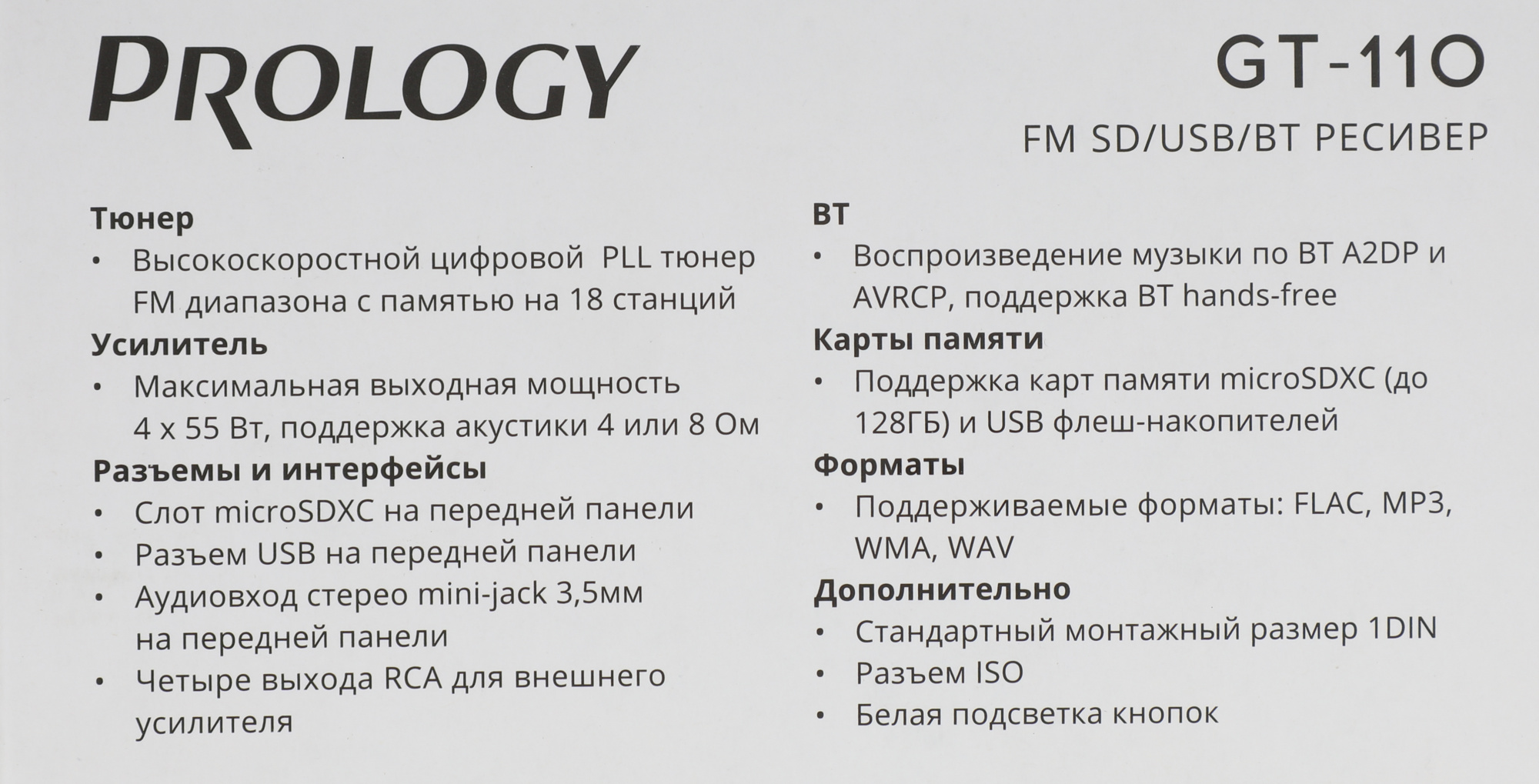 PROLOGY

GT-110

FM SD/USB/BT РЕСИВЕР

Тюнер
• Высокоскоростной цифровой PLL тюнер FM диапазона с памятью на 18 станций

Усилитель
• Максимальная выходная мощность 4 x 55 Вт, поддержка акустики 4 или 8 Ом

Разъемы и интерфейсы
• Слот microSDXC на передней панели
• Разъем USB на передней панели
• Аудиовход стерео mini-jack 3,5мм на передней панели
• Четыре выхода RCA для внешнего усилителя

BT
• Воспроизведение музыки по BT A2DP и AVRCP, поддержка BT hands-free

Карты памяти
• Поддержка карт памяти microSDXC (до 128ГБ) и USB флеш-накопителей

Форматы
• Поддерживаемые форматы: FLAC, MP3, WMA, WAV

Дополнительно
• Стандартный монтажный размер 1DIN
• Разъем ISO
• Белая подсветка кнопок